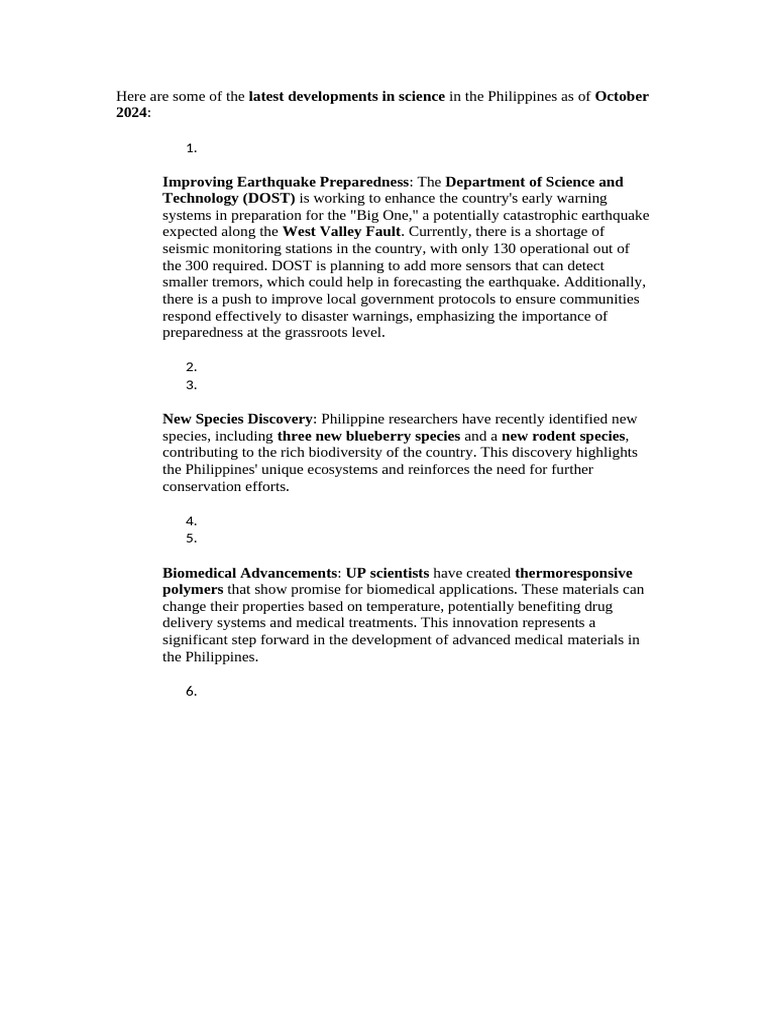 Here are some of the latest developments in science in the Philippines as of October 2024:

1.

Improving Earthquake Preparedness: The Department of Science and Technology (DOST) is working to enhance the country's early warning systems in preparation for the "Big One," a potentially catastrophic earthquake expected along the West Valley Fault. Currently, there is a shortage of seismic monitoring stations in the country, with only 130 operational out of the 300 required. DOST is planning to add more sensors that can detect smaller tremors, which could help in forecasting the earthquake. Additionally, there is a push to improve local government protocols to ensure communities respond effectively to disaster warnings, emphasizing the importance of preparedness at the grassroots level.

2.
3.

New Species Discovery: Philippine researchers have recently identified new species, including three new blueberry species and a new rodent species, contributing to the rich biodiversity of the country. This discovery highlights the Philippines' unique ecosystems and reinforces the need for further conservation efforts.

4.
5.

Biomedical Advancements: UP scientists have created thermoresponsive polymers that show promise for biomedical applications. These materials can change their properties based on temperature, potentially benefiting drug delivery systems and medical treatments. This innovation represents a significant step forward in the development of advanced medical materials in the Philippines.

6.